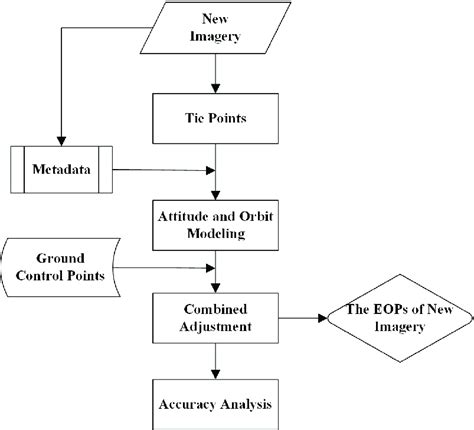 New Imagery

Tie Points

Metadata

Attitude and Orbit Modeling

Ground Control Points

Combined Adjustment

The EOPs of New Imagery

Accuracy Analysis